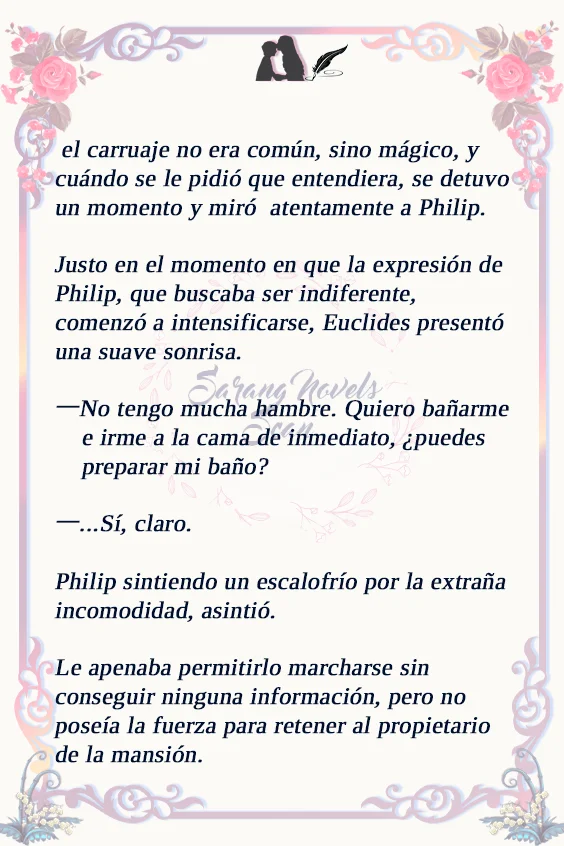 el carruaje no era común, sino mágico, y cuándo se le pidió que entendiera, se detuvo un momento y miró atentamente a Philip.

Justo en el momento en que la expresión de Philip, que buscaba ser indiferente, comenzó a intensificarse, Euclides presentó una suave sonrisa.

—No tengo mucha hambre. Quiero bañarme e irme a la cama de inmediato, ¿puedes preparar mi baño?

—...Sí, claro.

Philip sintiendo un escalofrío por la extraña incomodidad, asintió.

Le apenaba permitirlo marcharse sin conseguir ninguna información, pero no poseía la fuerza para retener al propietario de la mansión.

Sarang Novels Scan